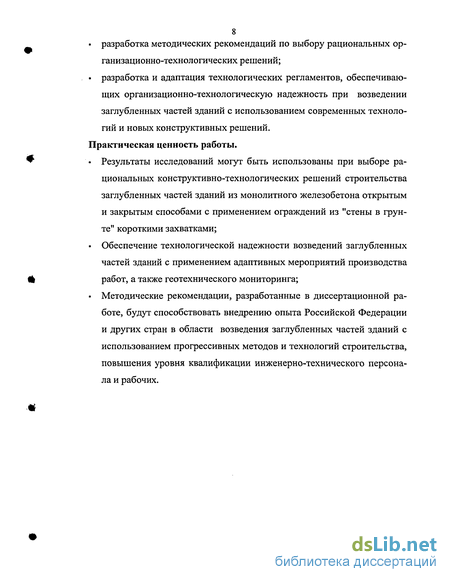 8

• разработка методических рекомендаций по выбору рациональных организационно-технологических решений;

• разработка и адаптация технологических регламентов, обеспечивающих организационно-технологическую надежность при возведении заглубленных частей зданий с использованием современных технологий и новых конструктивных решений.

Практическая ценность работы.

• Результаты исследований могут быть использованы при выборе рациональных конструктивно-технологических решений строительства заглубленных частей зданий из монолитного железобетона открытым и закрытым способами с применением ограждений из "стены в грунте" короткими захватками;

• Обеспечение технологической надежности возведений заглубленных частей зданий с применением адаптивных мероприятий производства работ, а также геотехнического мониторинга;

• Методические рекомендации, разработанные в диссертационной работе, будут способствовать внедрению опыта Российской Федерации и других стран в области возведения заглубленных частей зданий с использованием прогрессивных методов и технологий строительства, повышения уровня квалификации инженерно-технического персонала и рабочих.

dsLib.net
библиотека диссертаций